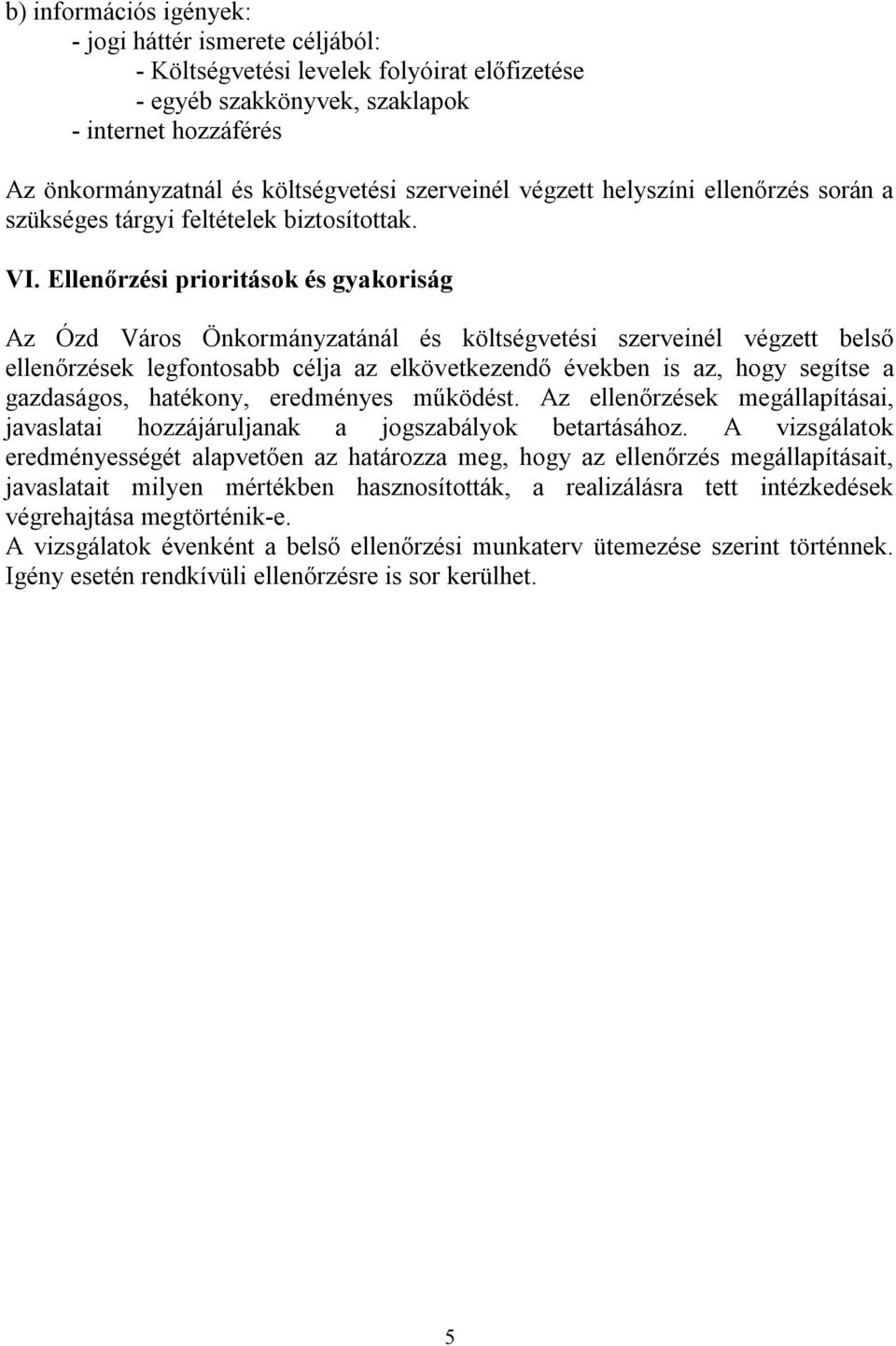 b) információs igények:
- jogi háttér ismerete céljából:
- Költségvetési levelek folyóirat előfizetése
- egyéb szakkönyvek, szaklapok
- internet hozzáférés

Az önkormányzatnál és költségvetési szerveinél végzett helyszíni ellenőrzés során a szükséges tárgyi feltételek biztosítottak.

VI. Ellenőrzési prioritások és gyakoriság

Az Ózd Város Önkormányzatánál és költségvetési szerveinél végzett belső ellenőrzések legfontosabb célja az elkövetkezendő években is az, hogy segítse a gazdaságos, hatékony, eredményes működést. Az ellenőrzések megállapításai, javaslatai hozzájáruljanak a jogszabályok betartásához. A vizsgálatok eredményességét alapvetően az határozza meg, hogy az ellenőrzés megállapításait, javaslatait milyen mértékben hasznosították, a realizálásra tett intézkedések végrehajtása megtörténik-e.
A vizsgálatok évenként a belső ellenőrzési munkaterv ütemezése szerint történnek. Igény esetén rendkívüli ellenőrzésre is sor kerülhet.

5